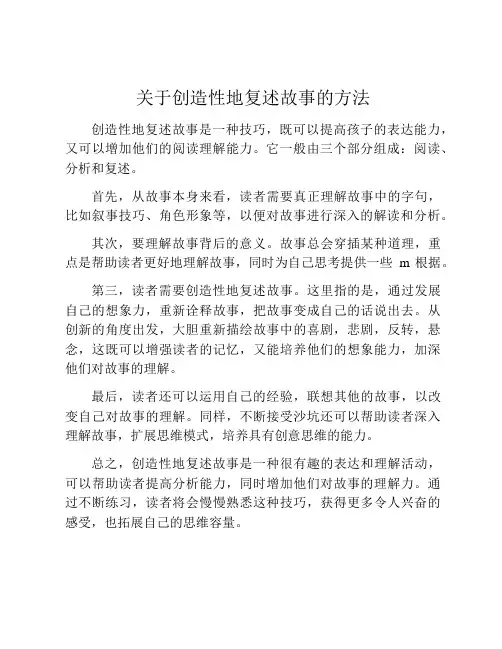 关于创造性地复述故事的方法

创造性地复述故事是一种技巧，既可以提高孩子的表达能力，又可以增加他们的阅读理解能力。它一般由三个部分组成：阅读、分析和复述。

首先，从故事本身来看，读者需要真正理解故事中的字句，比如叙事技巧、角色形象等，以便对故事进行深入的解读和分析。

其次，要理解故事背后的意义。故事总会穿插某种道理，重点是帮助读者更好地理解故事，同时为自己思考提供一些 m 根据。

第三，读者需要创造性地复述故事。这里指的是，通过发展自己的想象力，重新诠释故事，把故事变成自己的话说出去。从创新的角度出发，大胆重新描绘故事中的喜剧，悲剧，反转，悬念，这既可以增强读者的记忆，又能培养他们的想象能力，加深他们对故事的理解。

最后，读者还可以运用自己的经验，联想其他的故事，以改变自己对故事的理解。同样，不断接受沙坑还可以帮助读者深入理解故事，扩展思维模式，培养具有创意思维的能力。

总之，创造性地复述故事是一种很有趣的表达和理解活动，可以帮助读者提高分析能力，同时增加他们对故事的理解力。通过不断练习，读者将会慢慢熟悉这种技巧，获得更多令人兴奋的感受，也拓展自己的思维容量。